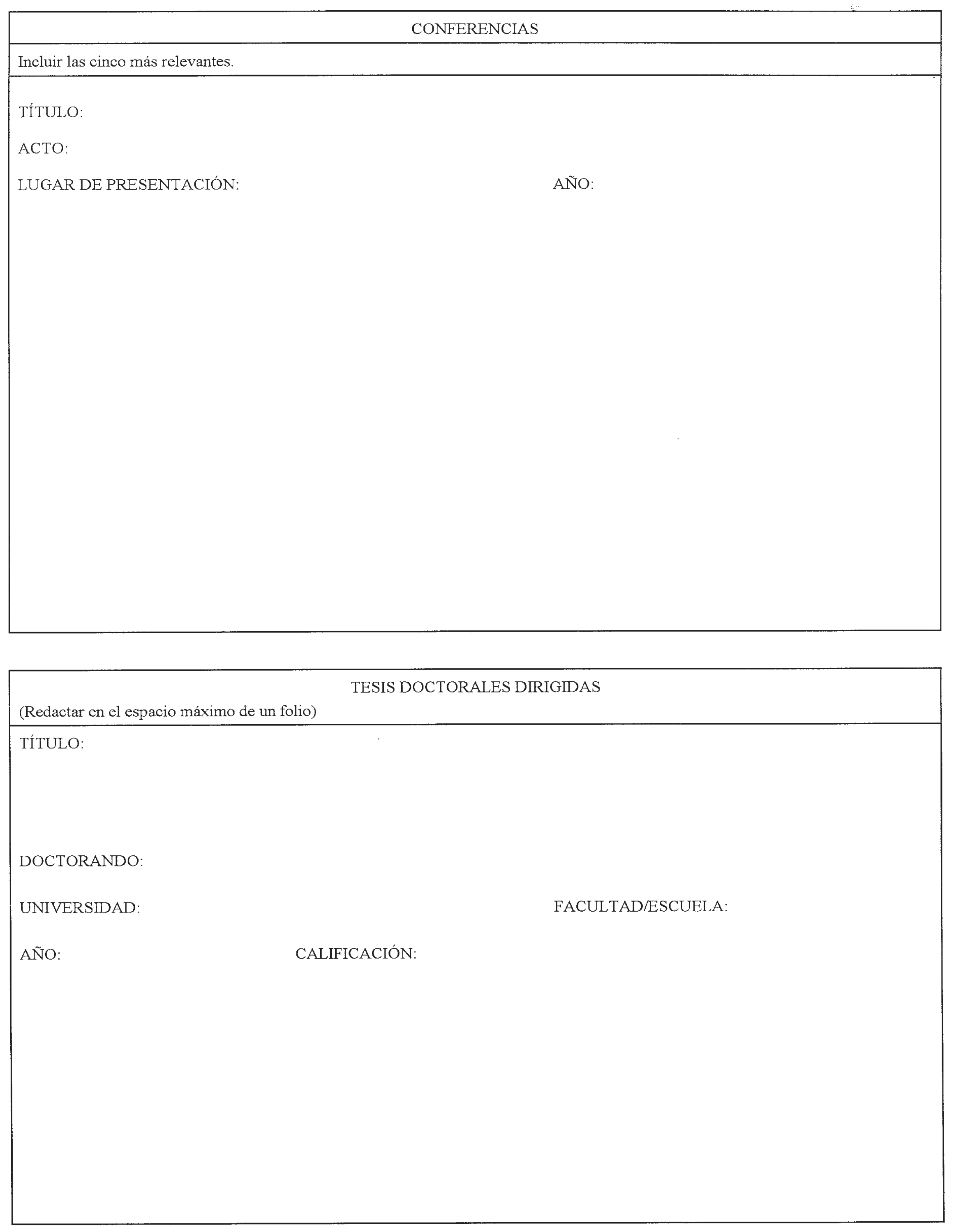 CONFERENCIAS

Incluir las cinco más relevantes.

TÍTULO:

ACTO:

LUGAR DE PRESENTACIÓN: AÑO:

TESIS DOCTORALES DIRIGIDAS

(Redactar en el espacio máximo de un folio)

TÍTULO:

DOCTORANDO:

UNIVERSIDAD: FACULTAD/ESCUELA:

AÑO: CALIFICACIÓN: